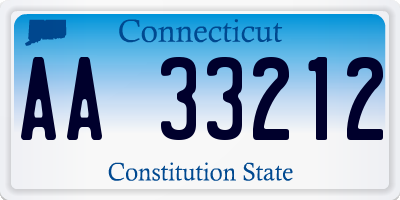 Connecticut

AA 33212

Constitution State